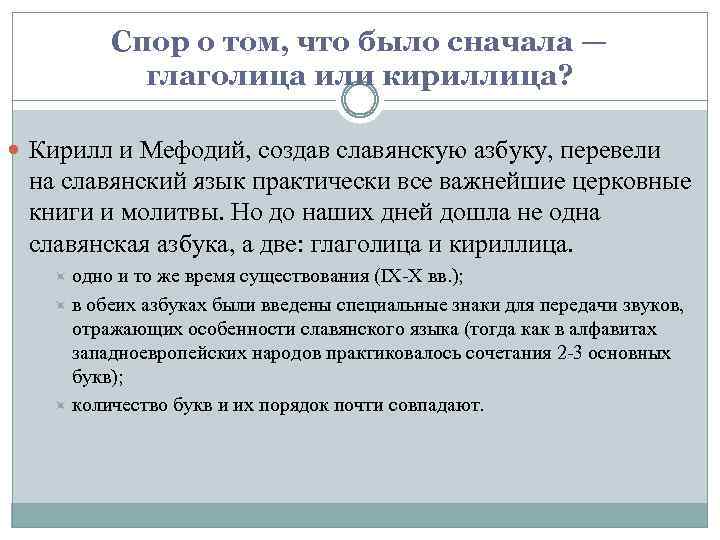 Спор о том, что было сначала — глаголица или кириллица?

Кирилл и Мефодий, создав славянскую азбуку, перевели на славянский язык практически все важнейшие церковные книги и молитвы. Но до наших дней дошла не одна славянская азбука, а две: глаголица и кириллица.

одно и то же время существования (IX-X вв.);

в обеих азбуках были введены специальные знаки для передачи звуков, отражающих особенности славянского языка (тогда как в алфавитах западноевропейских народов практиковалось сочетания 2-3 основных букв);

количество букв и их порядок почти совпадают.